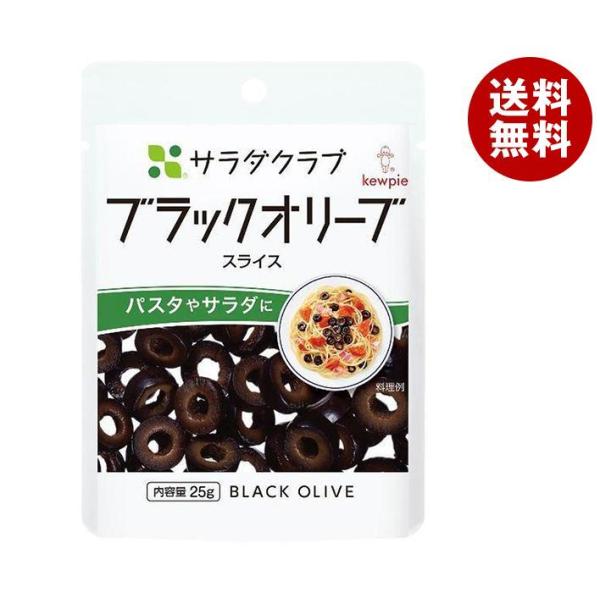 送料無料

サラダクラブ

kewpie

ブラックオリーブ
スライス

パスタやサラダに

料理例

内容量 25g BLACK OLIVE